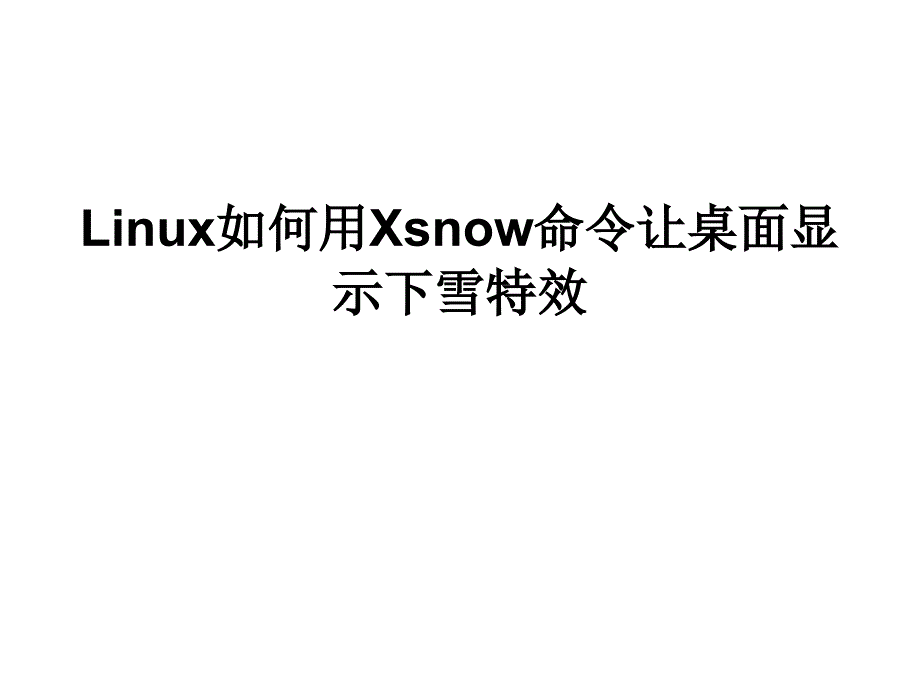 Linux如何用Xsnow命令让桌面显示下雪特效